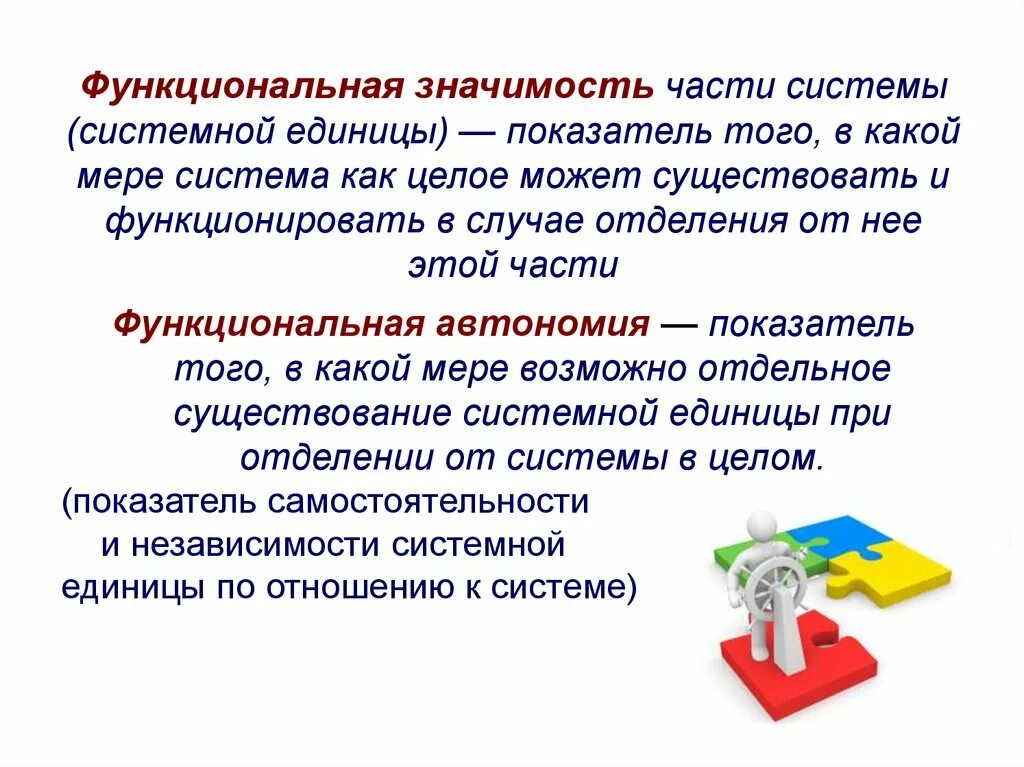 Функциональная значимость части системы (системной единицы) — показатель того, в какой мере система как целое может существовать и функционировать в случае отделения от нее этой части

Функциональная автономия — показатель того, в какой мере возможно отдельное существование системной единицы при отделении от системы в целом.

(показатель самостоятельности и независимости системной единицы по отношению к системе)